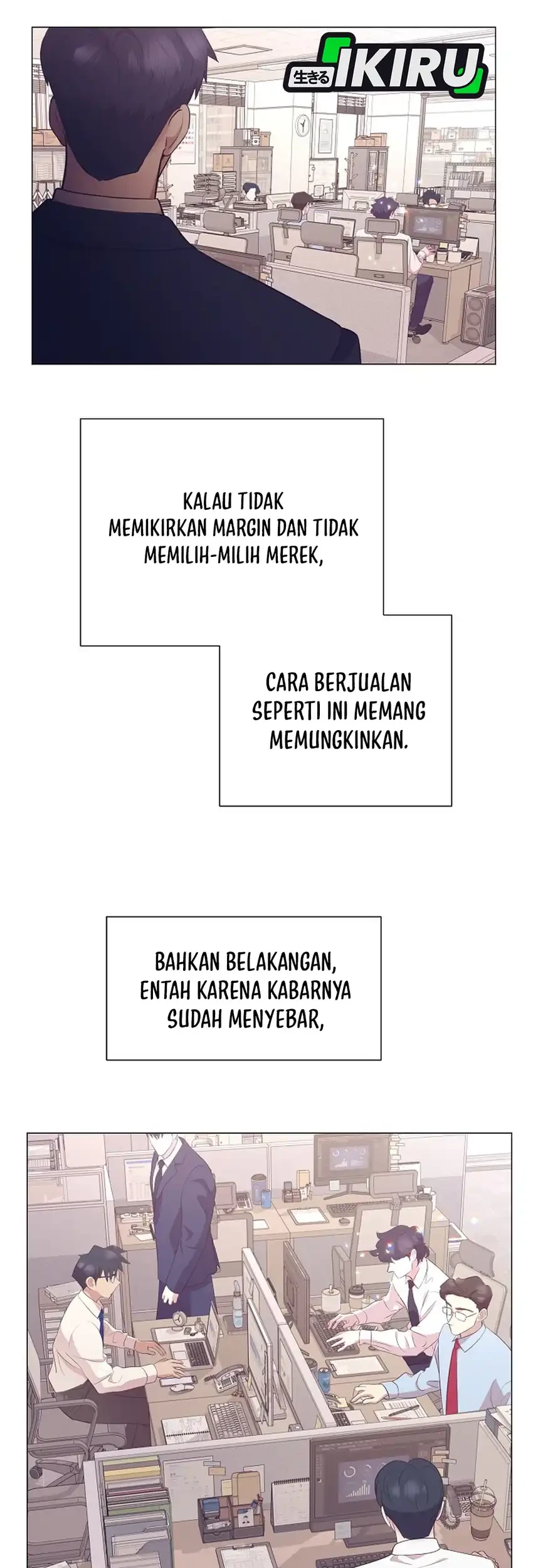 生きる IKIRU

KALAU TIDAK MEMIKIRKAN MARGIN DAN TIDAK MEMILIH-MILIH MEREK,

CARA BERJUALAN SEPERTI INI MEMANG MEMUNGKINKAN.

BAHKAN BELAKANGAN, ENTAH KARENA KABARNYA SUDAH MENYEBAR,